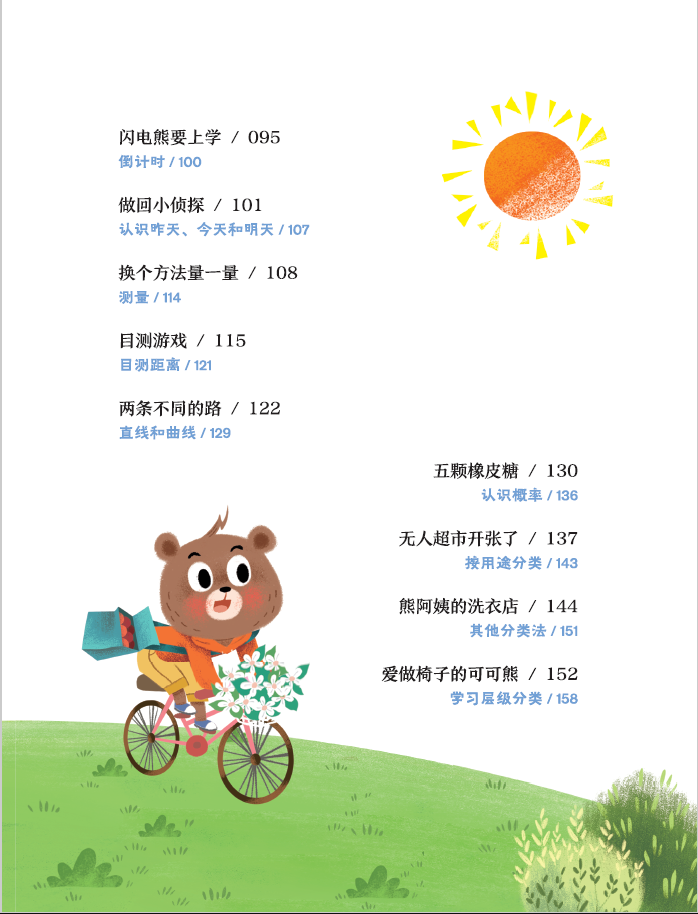 闪电熊要上学 / 095
倒计时 / 100

做回小侦探 / 101
认识昨天、今天和明天 / 107

换个方法量一量 / 108
测量 / 114

目测游戏 / 115
目测距离 / 121

两条不同的路 / 122
直线和曲线 / 129

五颗橡皮糖 / 130
认识概率 / 136

无人超市开张了 / 137
按用途分类 / 143

熊阿姨的洗衣店 / 144
其他分类法 / 151

爱做椅子的可可熊 / 152
学习层级分类 / 158